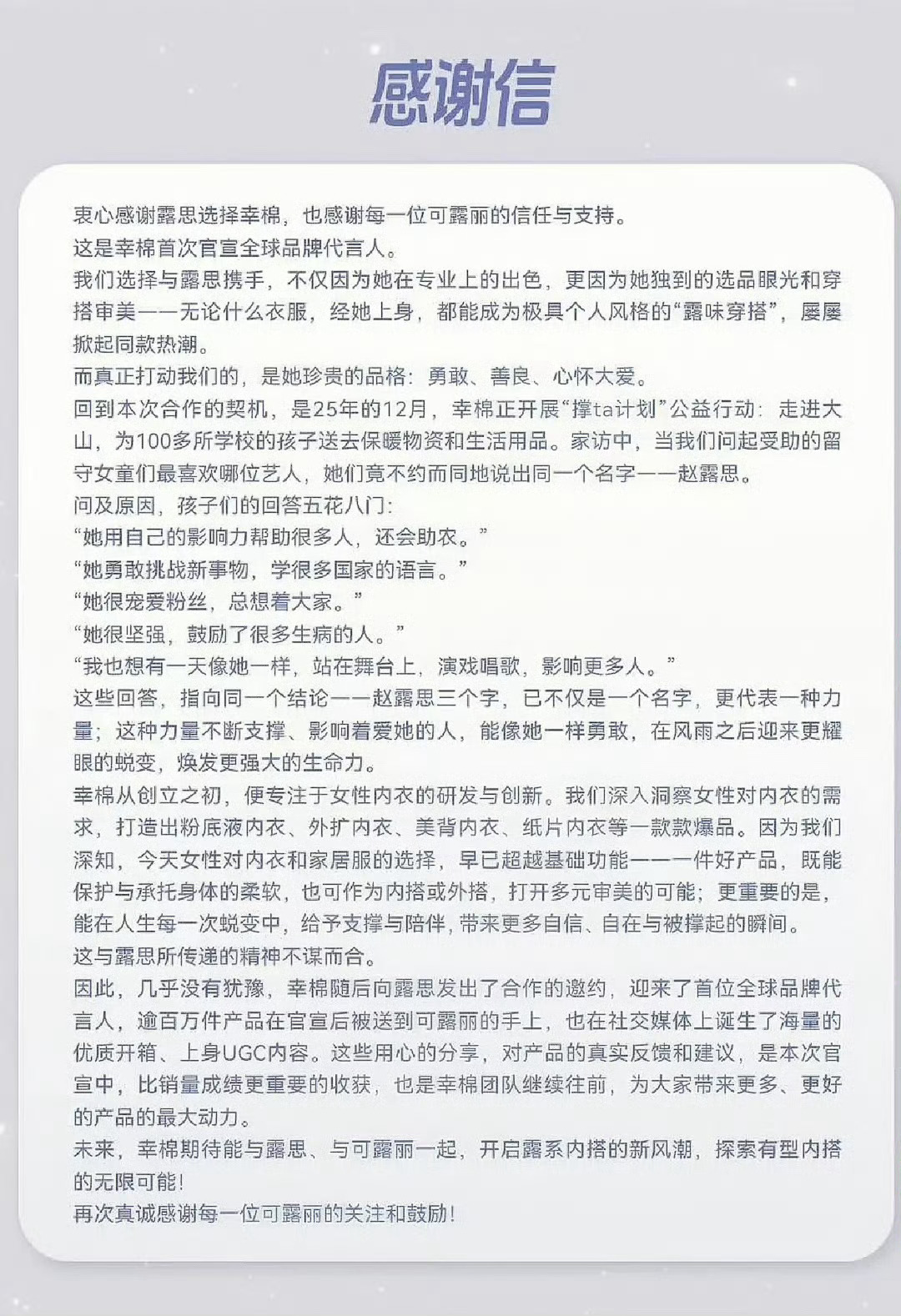 感谢信

衷心感谢露思选择幸棉，也感谢每一位可露丽的信任与支持。

这是幸棉首次官宣全球品牌代言人。

我们选择与露思携手，不仅因为她在专业上的出色，更因为她独到的选品眼光和穿搭审美——无论什么衣服，经她上身，都能成为极具个人风格的“露味穿搭”，屡屡掀起同款热潮。

而真正打动我们的，是她珍贵的品格：勇敢、善良、心怀大爱。

回到本次合作的契机，是25年的12月，幸棉正开展“撑ta计划”公益行动：走进大山，为100多所学校的孩子送去保暖物资和生活用品。家访中，当我们问起受助的留守女童们最喜欢哪位艺人，她们竟不约而同地说出同一个名字——赵露思。

问及原因，孩子们的回答五花八门：

“她用自己的影响力帮助很多人，还会助农。”

“她勇敢挑战新事物，学很多国家的语言。”

“她很宠爱粉丝，总想着大家。”

“她很坚强，鼓励了很多生病的人。”

“我也想有一天像她一样，站在舞台上，演戏唱歌，影响更多人。”

这些回答，指向同一个结论——赵露思三个字，已不仅是一个名字，更代表一种力量；这种力量不断支撑、影响着爱她的人，能像她一样勇敢，在风雨之后迎来更耀眼的蜕变，焕发更强大的生命力。

幸棉从创立之初，便专注于女性内衣的研发与创新。我们深入洞察女性对内衣的需求，打造出粉底液内衣、外扩内衣、美背内衣、纸片内衣等一款款爆品。因为我们深知，今天女性对内衣和家居服的选择，早已超越基础功能——一件好产品，既能保护与承托身体的柔软，也可作为内搭或外搭，打开多元审美的可能；更重要的是，能在人生每一次蜕变中，给予支撑与陪伴，带来更多自信、自在与被撑起的瞬间。

这与露思所传递的精神不谋而合。

因此，几乎没有犹豫，幸棉随后向露思发出了合作的邀约，迎来了首位全球品牌代言人，逾百万件产品在官宣后被送到可露丽的手上，也在社交媒体上诞生了海量的优质开箱、上身UGC内容。这些用心的分享，对产品的真实反馈和建议，是本次官宣中，比销量成绩更重要的收获，也是幸棉团队继续往前，为大家带来更多、更好的产品的最大动力。

未来，幸棉期待能与露思、与可露丽一起，开启露系内搭的新风潮，探索有型内搭的无限可能！

再次真诚感谢每一位可露丽的关注和鼓励！